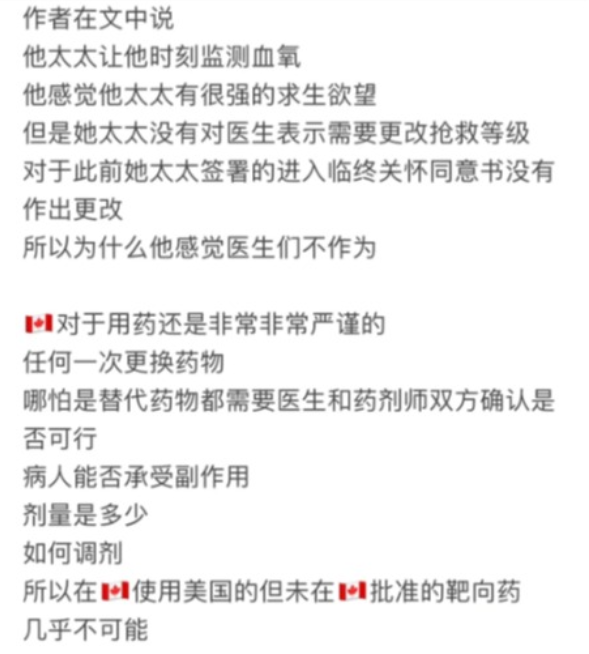 作者在文中说
他太太让他时刻监测血氧
他感觉他太太有很强的求生欲望
但是她太太没有对医生表示需要更改抢救等级
对于此前她太太签署的进入临终关怀同意书没有作出更改
所以为什么他感觉医生们不作为

🇨🇦对于用药还是非常非常严谨的
任何一次更换药物
哪怕是替代药物都需要医生和药剂师双方确认是否可行
病人能否承受副作用
剂量是多少
如何调剂
所以在🇨🇦使用美国的但未在🇨🇦批准的靶向药
几乎不可能